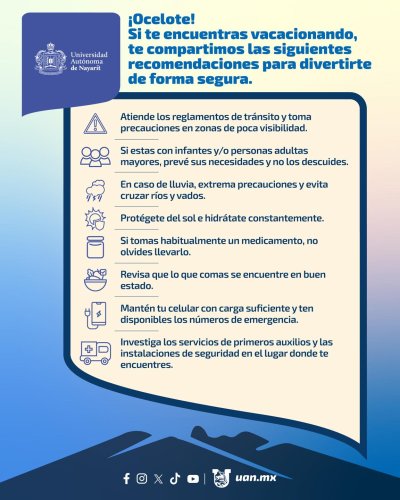 Universidad Autónoma de Nayarit

¡Ocelote!
Si te encuentras vacacionando, te compartimos las siguientes recomendaciones para divertirte de forma segura.

Atiende los reglamentos de tránsito y toma precauciones en zonas de poca visibilidad.

Si estas con infantes y/o personas adultas mayores, prevé sus necesidades y no los descuides.

En caso de lluvia, extrema precauciones y evita cruzar ríos y vados.

Protégete del sol e hidrátate constantemente.

Si tomas habitualmente un medicamento, no olvides llevarlo.

Revisa que lo que comas se encuentre en buen estado.

Mantén tu celular con carga suficiente y ten disponibles los números de emergencia.

Investiga los servicios de primeros auxilios y las instalaciones de seguridad en el lugar donde te encuentres.

uan.mx